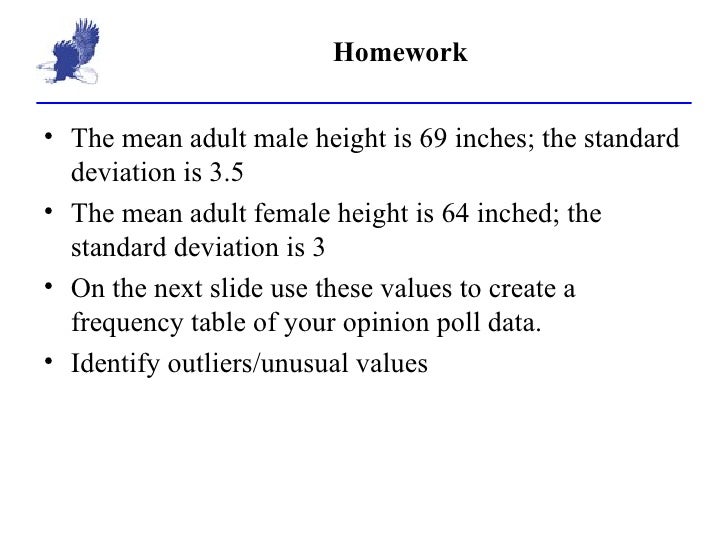 Homework

• The mean adult male height is 69 inches; the standard deviation is 3.5

• The mean adult female height is 64 inched; the standard deviation is 3

• On the next slide use these values to create a frequency table of your opinion poll data.

• Identify outliers/unusual values